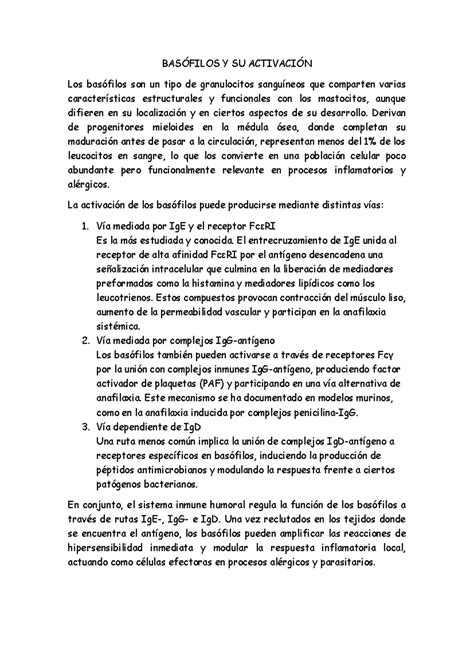 BASÓFILOS Y SU ACTIVACIÓN

Los basófilos son un tipo de granulocitos sanguíneos que comparten varias características estructurales y funcionales con los mastocitos, aunque difieren en su localización y en ciertos aspectos de su desarrollo. Derivan de progenitores mieloides en la médula ósea, donde completan su maduración antes de pasar a la circulación, representan menos del 1% de los leucocitos en sangre, lo que los convierte en una población celular poco abundante pero funcionalmente relevante en procesos inflamatorios y alérgicos.

La activación de los basófilos puede producirse mediante distintas vías:

1. Vía mediada por IgE y el receptor FcεRI
Es la más estudiada y conocida. El entrecruzamiento de IgE unida al receptor de alta afinidad FcεRI por el antígeno desencadena una señalización intracelular que culmina en la liberación de mediadores preformados como la histamina y mediadores lipídicos como los leucotrienos. Estos compuestos provocan contracción del músculo liso, aumento de la permeabilidad vascular y participan en la anafilaxia sistémica.

2. Vía mediada por complejos IgG-antígeno
Los basófilos también pueden activarse a través de receptores Fcγ por la unión con complejos inmunes IgG-antígeno, produciendo factor activador de plaquetas (PAF) y participando en una vía alternativa de anafilaxia. Este mecanismo se ha documentado en modelos murinos, como en la anafilaxia inducida por complejos penicilina-IgG.

3. Vía dependiente de IgD
Una ruta menos común implica la unión de complejos IgD-antígeno a receptores específicos en basófilos, induciendo la producción de péptidos antimicrobianos y modulando la respuesta frente a ciertos patógenos bacterianos.

En conjunto, el sistema inmune humoral regula la función de los basófilos a través de rutas IgE-, IgG- e IgD. Una vez reclutados en los tejidos donde se encuentra el antígeno, los basófilos pueden amplificar las reacciones de hipersensibilidad inmediata y modular la respuesta inflamatoria local, actuando como células efectoras en procesos alérgicos y parasitarios.